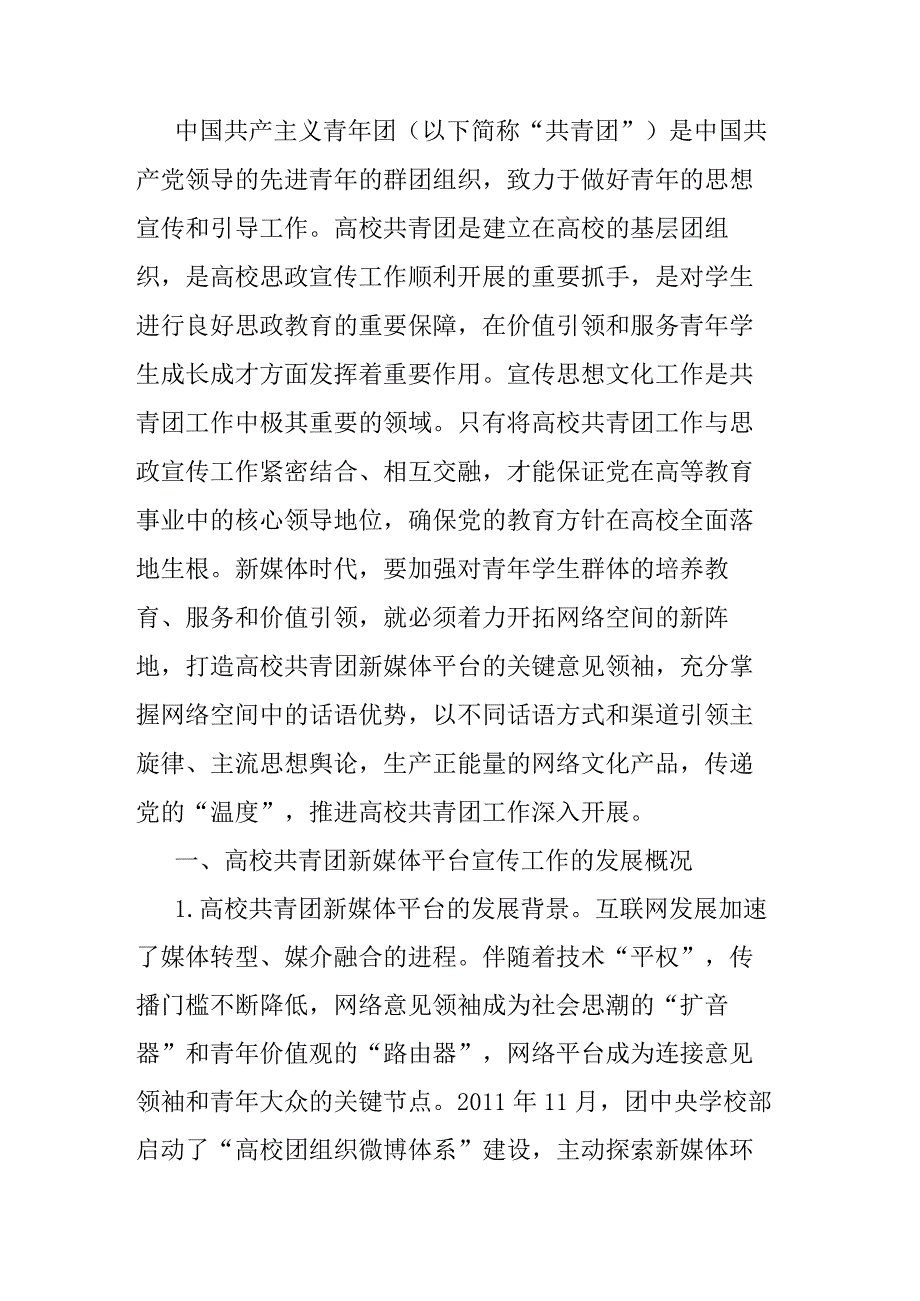 中国共产主义青年团（以下简称“共青团”）是中国共产党领导的先进青年的群团组织，致力于做好青年的思想宣传和引导工作。高校共青团是建立在高校的基层团组织，是高校思政宣传工作顺利开展的重要抓手，是对学生进行良好思政教育的重要保障，在价值引领和服务青年学生成长成才方面发挥着重要作用。宣传思想文化工作是共青团工作中极其重要的领域。只有将高校共青团工作与思政宣传工作紧密结合、相互交融，才能保证党在高等教育事业中的核心领导地位，确保党的教育方针在高校全面落地生根。新媒体时代，要加强对青年学生群体的培养教育、服务和价值引领，就必须着力开拓网络空间的新阵地，打造高校共青团新媒体平台的关键意见领袖，充分掌握网络空间中的话语优势，以不同话语方式和渠道引领主旋律、主流思想舆论，生产正能量的网络文化产品，传递党的“温度”，推进高校共青团工作深入开展。

一、高校共青团新媒体平台宣传工作的发展概况

1.高校共青团新媒体平台的发展背景。互联网发展加速了媒体转型、媒介融合的进程。伴随着技术“平权”，传播门槛不断降低，网络意见领袖成为社会思潮的“扩音器”和青年价值观的“路由器”，网络平台成为连接意见领袖和青年大众的关键节点。2011 年 11 月，团中央学校部启动了“高校团组织微博体系”建设，主动探索新媒体环